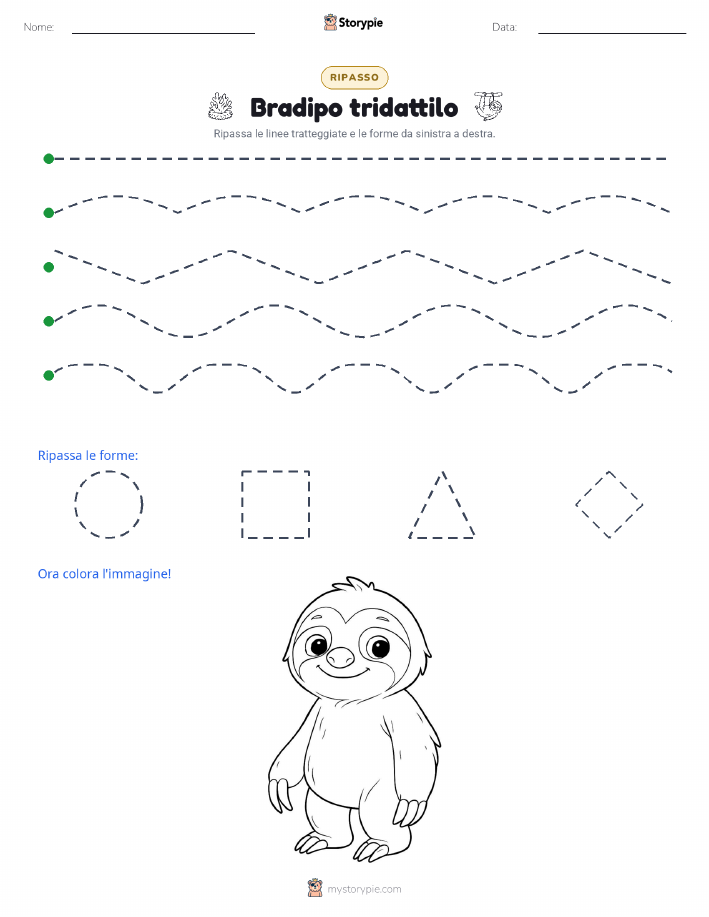 Nome:

Storypie

Data:

RIPASSO

Bradipo tridattilo

Ripassa le linee tratteggiate e le forme da sinistra a destra.

Ripassa le forme:

Ora colora l'immagine!

mystorypie.com